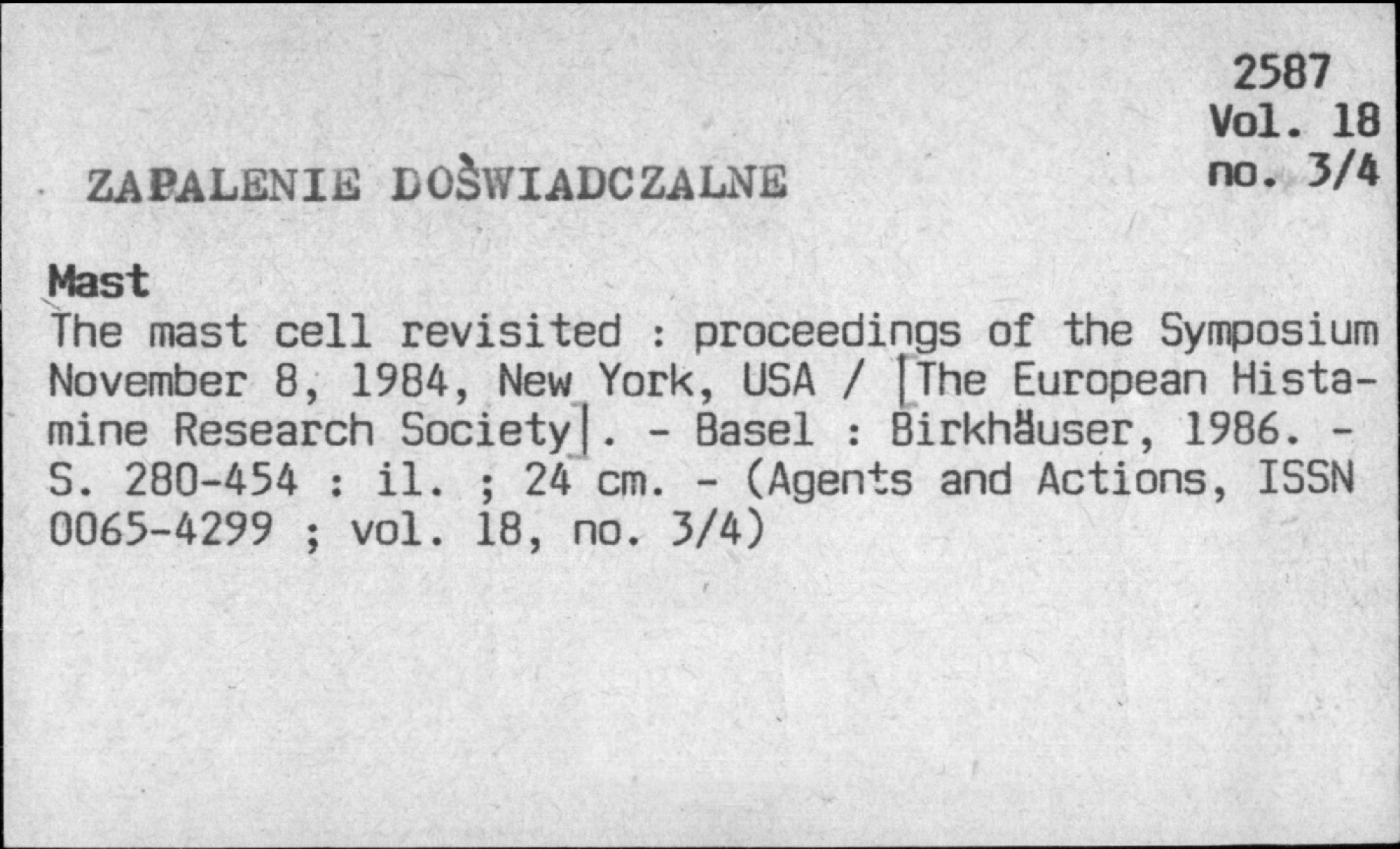 2587
Vol. 18
no. 3/4

ZAPALENIE DOŚWIADCZALNE

Mast

The mast cell revisited : proceedings of the Symposium November 8, 1984, New York, USA / [The European Histamine Research Society]. - Basel : Birkhäuser, 1986. - S. 280-454 : il. ; 24 cm. - (Agents and Actions, ISSN 0065-4299 ; vol. 18, no. 3/4)